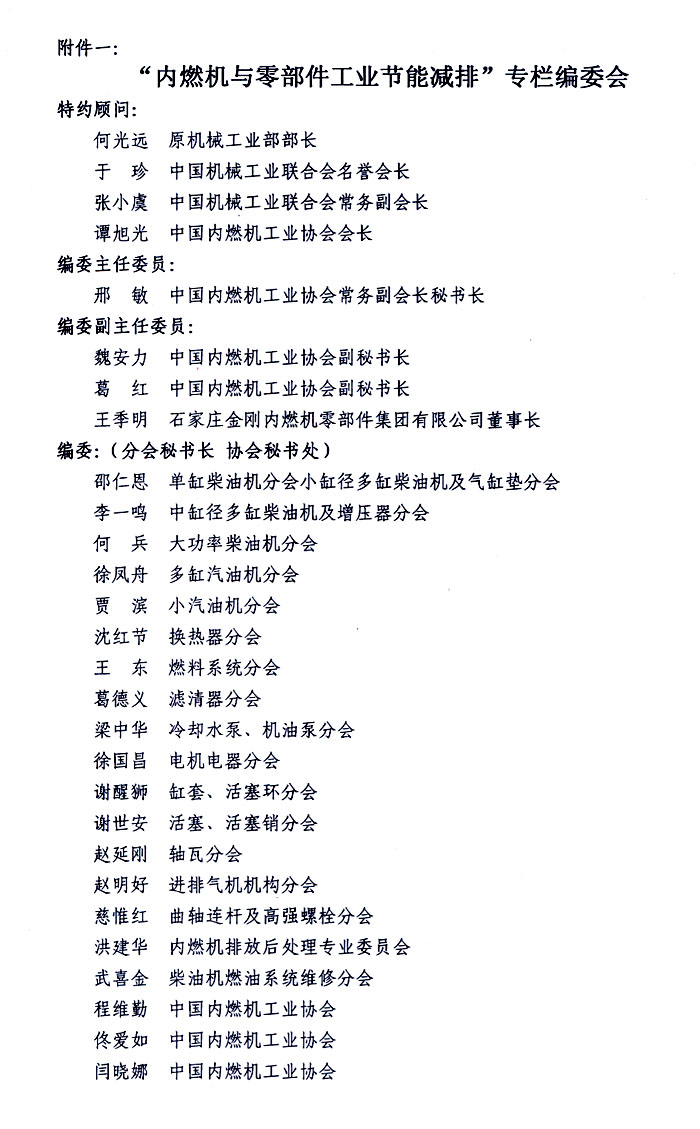 附件一：

“内燃机与零部件工业节能减排”专栏编委会

特约顾问：

何光远 原机械工业部部长

于 珍 中国机械工业联合会名誉会长

张小虞 中国机械工业联合会常务副会长

谭旭光 中国内燃机工业协会会长

编委主任委员：

邢 敏 中国内燃机工业协会常务副会长秘书长

编委副主任委员：

魏安力 中国内燃机工业协会副秘书长

葛 红 中国内燃机工业协会副秘书长

王季明 石家庄金刚内燃机零部件集团有限公司董事长

编委：（分会秘书长 协会秘书处）

邵仁恩 单缸柴油机分会小缸径多缸柴油机及气缸垫分会

李一鸣 中缸径多缸柴油机及增压器分会

何 兵 大功率柴油机分会

徐凤舟 多缸汽油机分会

贾 滨 小汽油机分会

沈红节 换热器分会

王 东 燃料系统分会

葛德义 滤清器分会

梁中华 冷却水泵、机油泵分会

徐国昌 电机电器分会

谢醒狮 缸套、活塞环分会

谢世安 活塞、活塞销分会

赵延刚 轴瓦分会

赵明好 进排气机机构分会

慈惟红 曲轴连杆及高强螺栓分会

洪建华 内燃机排放后处理专业委员会

武喜金 柴油机燃油系统维修分会

程维勤 中国内燃机工业协会

佟爱如 中国内燃机工业协会

闫晓娜 中国内燃机工业协会